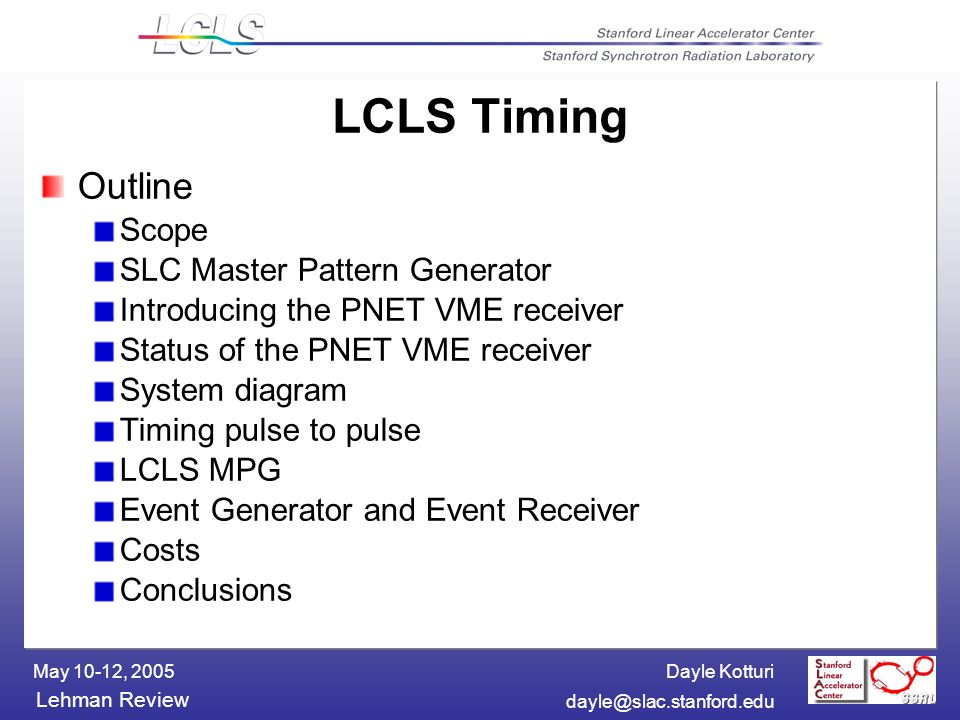 LCLS

Stanford Linear Accelerator Center
Stanford Synchrotron Radiation Laboratory

LCLS Timing

Outline
Scope
SLC Master Pattern Generator
Introducing the PNET VME receiver
Status of the PNET VME receiver
System diagram
Timing pulse to pulse
LCLS MPG
Event Generator and Event Receiver
Costs
Conclusions

May 10-12, 2005
Lehman Review

Dayle Kotturi
dayle@slac.stanford.edu

Stanford Linear Accelerator Center

SSRL